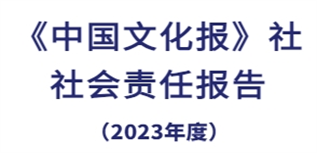 《中国文化报》社
社会责任报告

（2023年度）